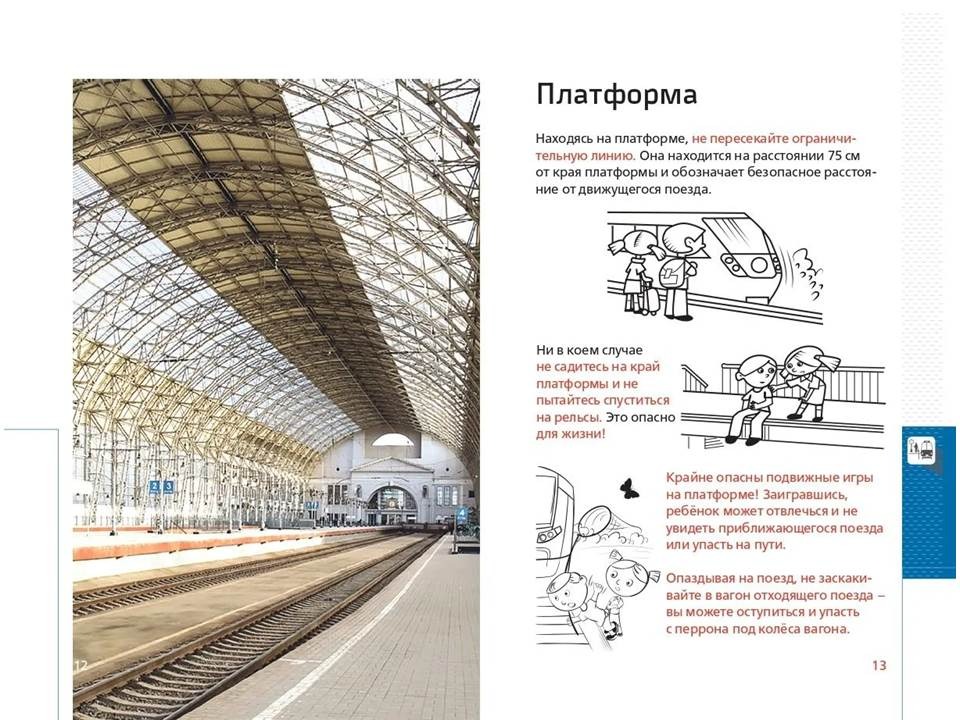 2 3

4

12

Платформа

Находясь на платформе, не пересекайте ограничительную линию. Она находится на расстоянии 75 см от края платформы и обозначает безопасное расстояние от движущегося поезда.

Ни в коем случае не садитесь на край платформы и не пытайтесь спуститься на рельсы. Это опасно для жизни!

Крайне опасны подвижные игры на платформе! Заигравшись, ребёнок может отвлечься и не увидеть приближающегося поезда или упасть на пути.

Опаздывая на поезд, не заскакивайте в вагон отходящего поезда – вы можете оступиться и упасть с перрона под колёса вагона.

13